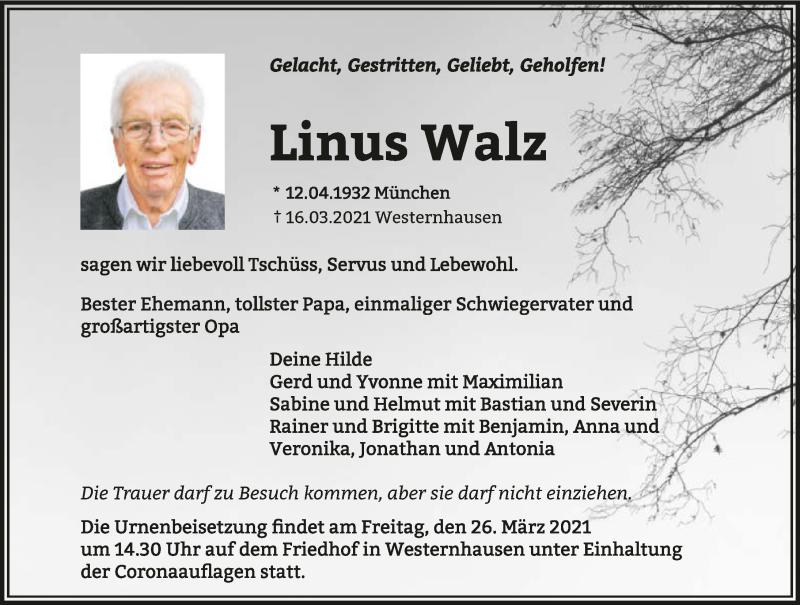 Gelacht, Gestritten, Geliebt, Geholfen!

Linus Walz

* 12.04.1932 München
† 16.03.2021 Westernhausen

sagen wir liebevoll Tschüss, Servus und Lebewohl.

Bester Ehemann, tollster Papa, einmaliger Schwiegervater und großartigster Opa

Deine Hilde
Gerd und Yvonne mit Maximilian
Sabine und Helmut mit Bastian und Severin
Rainer und Brigitte mit Benjamin, Anna und Veronika, Jonathan und Antonia

Die Trauer darf zu Besuch kommen, aber sie darf nicht einziehen.

Die Urnenbeisetzung findet am Freitag, den 26. März 2021 um 14.30 Uhr auf dem Friedhof in Westernhausen unter Einhaltung der Coronaauflagen statt.